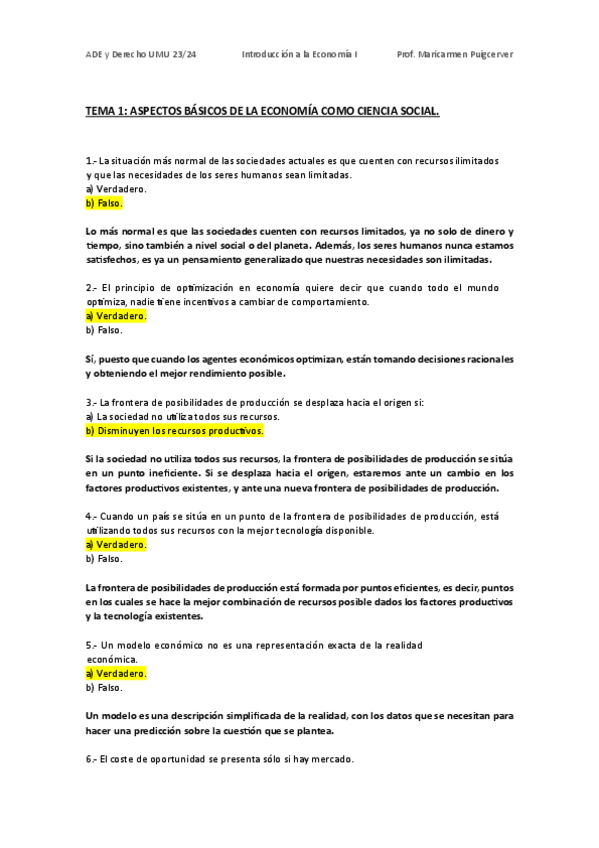 ADE y Derecho UMU 23/24 Introducción a la Economía I Prof. Maricarmen Puigcerver

TEMA 1: ASPECTOS BÁSICOS DE LA ECONOMÍA COMO CIENCIA SOCIAL.

1.- La situación más normal de las sociedades actuales es que cuenten con recursos ilimitados y que las necesidades de los seres humanos sean limitadas.
a) Verdadero.
b) Falso.

Lo más normal es que las sociedades cuenten con recursos limitados, ya no solo de dinero y tiempo, sino también a nivel social o del planeta. Además, los seres humanos nunca estamos satisfechos, es ya un pensamiento generalizado que nuestras necesidades son ilimitadas.

2.- El principio de optimización en economía quiere decir que cuando todo el mundo optimiza, nadie tiene incentivos a cambiar de comportamiento.
a) Verdadero.
b) Falso.

Sí, puesto que cuando los agentes económicos optimizan, están tomando decisiones racionales y obteniendo el mejor rendimiento posible.

3.- La frontera de posibilidades de producción se desplaza hacia el origen si:
a) La sociedad no utiliza todos sus recursos.
b) Disminuyen los recursos productivos.

Si la sociedad no utiliza todos sus recursos, la frontera de posibilidades de producción se sitúa en un punto ineficiente. Si se desplaza hacia el origen, estaremos ante un cambio en los factores productivos existentes, y ante una nueva frontera de posibilidades de producción.

4.- Cuando un país se sitúa en un punto de la frontera de posibilidades de producción, está utilizando todos sus recursos con la mejor tecnología disponible.
a) Verdadero.
b) Falso.

La frontera de posibilidades de producción está formada por puntos eficientes, es decir, puntos en los cuales se hace la mejor combinación de recursos posible dados los factores productivos y la tecnología existentes.

5.- Un modelo económico no es una representación exacta de la realidad económica.
a) Verdadero.
b) Falso.

Un modelo es una descripción simplificada de la realidad, con los datos que se necesitan para hacer una predicción sobre la cuestión que se plantea.

6.- El coste de oportunidad se presenta sólo si hay mercado.